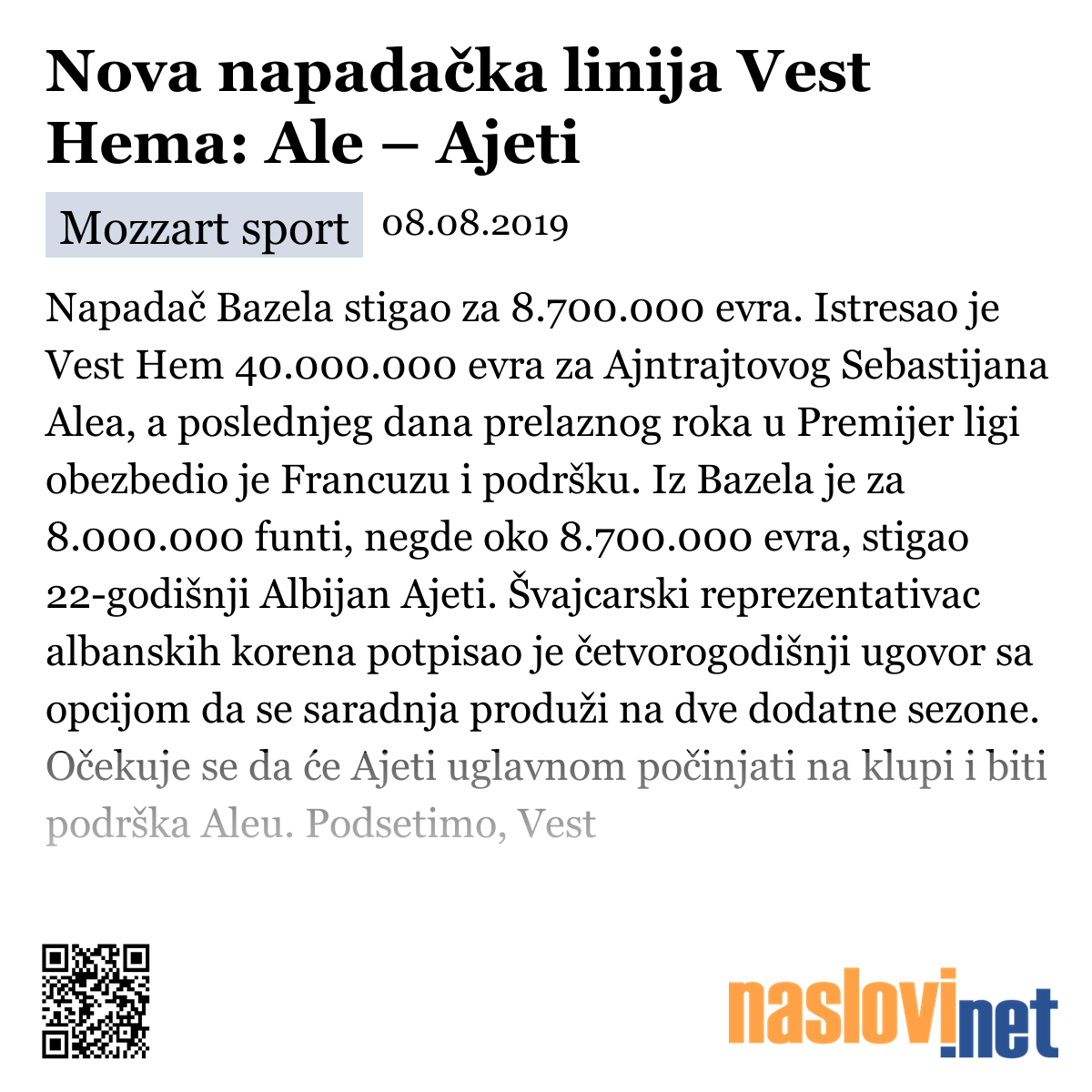 Nova napadačka linija Vest Hema: Ale – Ajeti

Mozzart sport 08.08.2019

Napadač Bazela stigao za 8.700.000 evra. Istresao je Vest Hem 40.000.000 evra za Ajntrajtovog Sebastijana Alea, a poslednjeg dana prelaznog roka u Premijer ligi obezbedio je Francuzu i podršku. Iz Bazela je za 8.000.000 funti, negde oko 8.700.000 evra, stigao 22-godišnji Albijan Ajeti. Švajcarski reprezentativac albanskih korena potpisao je četvorogodišnji ugovor sa opcijom da se saradnja produži na dve dodatne sezone. Očekuje se da će Ajeti uglavnom počinjati na klupi i biti podrška Aleu. Podsetimo, Vest

naslovi.net